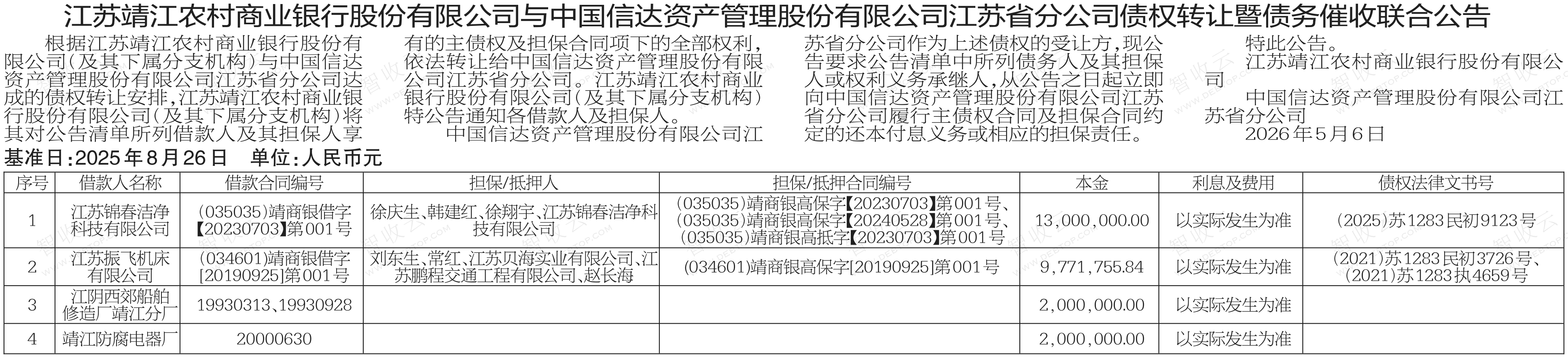 江苏靖江农村商业银行股份有限公司与中国信达资产管理股份有限公司江苏省分公司债权转让暨债务催收联合公告

根据江苏靖江农村商业银行股份有限公司(及其下属分支机构)与中国信达资产管理股份有限公司江苏省分公司达成的债权转让安排,江苏靖江农村商业银行股份有限公司(及其下属分支机构)将其对公告清单所列借款人及其担保人享有的主债权及担保合同项下的全部权利,依法转让给中国信达资产管理股份有限公司江苏省分公司。江苏靖江农村商业银行股份有限公司(及其下属分支机构)特公告通知各借款人及担保人。

中国信达资产管理股份有限公司江苏省分公司作为上述债权的受让方,现公告要求公告清单中所列债务人及其担保人或权利义务承继人,从公告之日起立即向中国信达资产管理股份有限公司江苏省分公司履行主债权合同及担保合同约定的还本付息义务或相应的担保责任。

特此公告。

江苏靖江农村商业银行股份有限公司

中国信达资产管理股份有限公司江苏省分公司

2026年5月6日

基准日:2025年8月26日 单位:人民币元

| 序号 | 借款人名称 | 借款合同编号 | 担保/抵押人 | 担保/抵押合同编号 | 本金 | 利息及费用 | 债权法律文书号 |
|---|---|---|---|---|---|---|---|
| 1 | 江苏锦春洁净科技有限公司 | (035035)靖商银借字【20230703】第001号 | 徐庆生、韩建红、徐翔宇、江苏锦春洁净科技有限公司 | (035035)靖商银高保字【20230703】第001号、(035035)靖商银高保字【20240528】第001号、(035035)靖商银高抵字【20230703】第001号 | 13,000,000.00 | 以实际发生为准 | (2025)苏1283民初9123号 |
| 2 | 江苏振飞机床有限公司 | (034601)靖商银借字[20190925]第001号 | 刘东生、常红、江苏贝海实业有限公司、江苏鹏程交通工程有限公司、赵长海 | (034601)靖商银高保字[20190925]第001号 | 9,771,755.84 | 以实际发生为准 | (2021)苏1283民初3726号、(2021)苏1283执4659号 |
| 3 | 江阴西郊船舶修造厂靖江分厂 | 19930313、19930928 | | | 2,000,000.00 | 以实际发生为准 | |
| 4 | 靖江防腐电器厂 | 20000630 | | | 2,000,000.00 | 以实际发生为准 | |

智收云